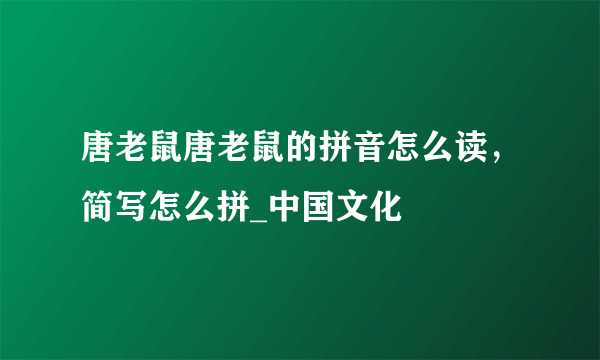 唐老鼠唐老鼠的拼音怎么读，简写怎么拼_中国文化